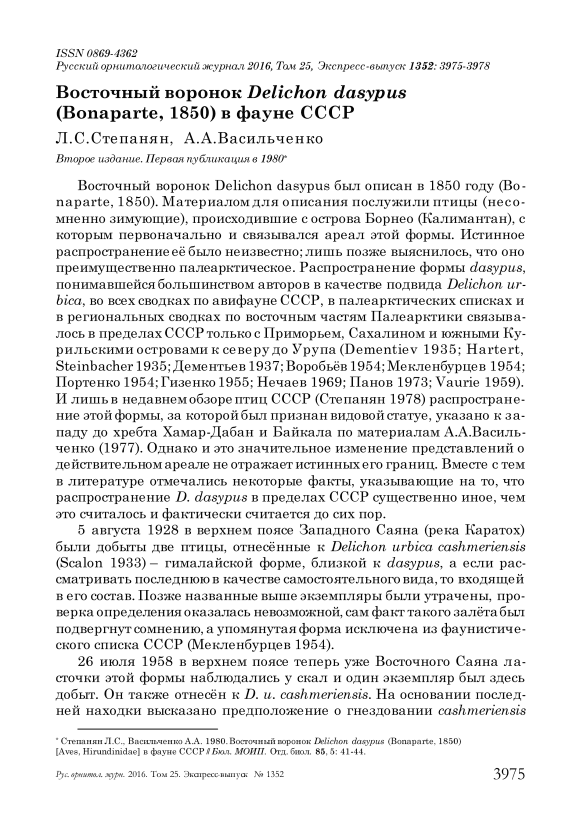 ISSN 0869-4362
Русский орнитологический журнал 2016, Том 25, Экспресс-выпуск 1352: 3975-3978

Восточный воронок Delichon dasypus (Bonaparte, 1850) в фауне СССР

Л.С.Степанян, А.А.Васильченко

Второе издание. Первая публикация в 1980*

Восточный воронок Delichon dasypus был описан в 1850 году (Bonaparte, 1850). Материалом для описания послужили птицы (несомненно зимующие), происходившие с острова Борнео (Калимантан), с которым первоначально и связывался ареал этой формы. Истинное распространение её было неизвестно; лишь позже выяснилось, что оно преимущественно палеарктическое. Распространение формы dasypus, понимавшейся большинством авторов в качестве подвида Delichon urbica, во всех сводках по авифауне СССР, в палеарктических списках и в региональных сводках по восточным частям Палеарктики связывалось в пределах СССР только с Приморьем, Сахалином и южными Курильскими островами к северу до Урупа (Dementiev 1935; Hartert, Steinbacher 1935; Дементьев 1937; Воробьёв 1954; Мекленбурцев 1954; Портенко 1954; Гизенко 1955; Нечаев 1969; Панов 1973; Vaurie 1959). И лишь в недавнем обзоре птиц СССР (Степанян 1978) распространение этой формы, за которой был признан видовой статус, указано к западу до хребта Хамар-Дабан и Байкала по материалам А.А.Васильченко (1977). Однако и это значительное изменение представлений о действительном ареале не отражает истинных его границ. Вместе с тем в литературе отмечались некоторые факты, указывающие на то, что распространение D. dasypus в пределах СССР существенно иное, чем это считалось и фактически считается до сих пор.

5 августа 1928 в верхнем поясе Западного Саяна (река Каратох) были добыты две птицы, отнесённые к Delichon urbica cashmeriensis (Scalon 1933) – гималайской форме, близкой к dasypus, а если рассматривать последнюю в качестве самостоятельного вида, то входящей в его состав. Позже названные выше экземпляры были утрачены, проверка определения оказалась невозможной, сам факт такого залёта был подвергнут сомнению, а упомянутая форма исключена из фаунистического списка СССР (Мекленбурцев 1954).

26 июля 1958 в верхнем поясе теперь уже Восточного Саяна ласточки этой формы наблюдались у скал и один экземпляр был здесь добыт. Он также отнесён к D. u. cashmeriensis. На основании последней находки высказано предположение о гнездовании cashmeriensis

* Степанян Л.С., Васильченко А.А. 1980. Восточный воронок Delichon dasypus (Bonaparte, 1850) [Aves, Hirundinidae] в фауне СССР // Бюл. МОИП. Отд. биол. 85, 5: 41-44.

Рус. орнитол. журн. 2016. Том 25. Экспресс-выпуск № 1352 3975